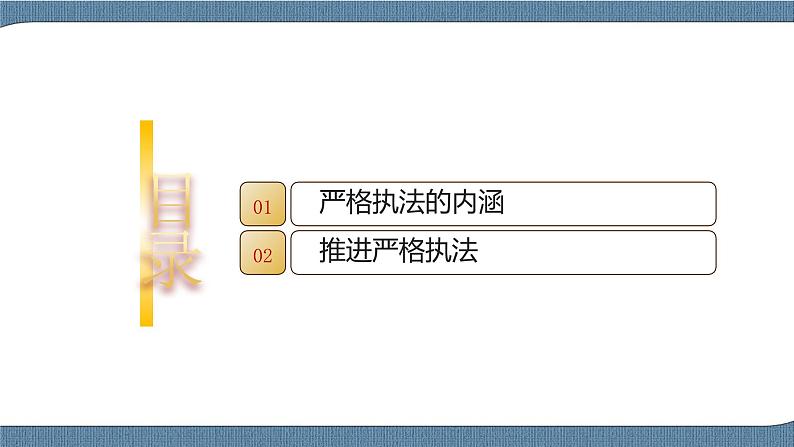 目录

01 严格执法的内涵

02 推进严格执法